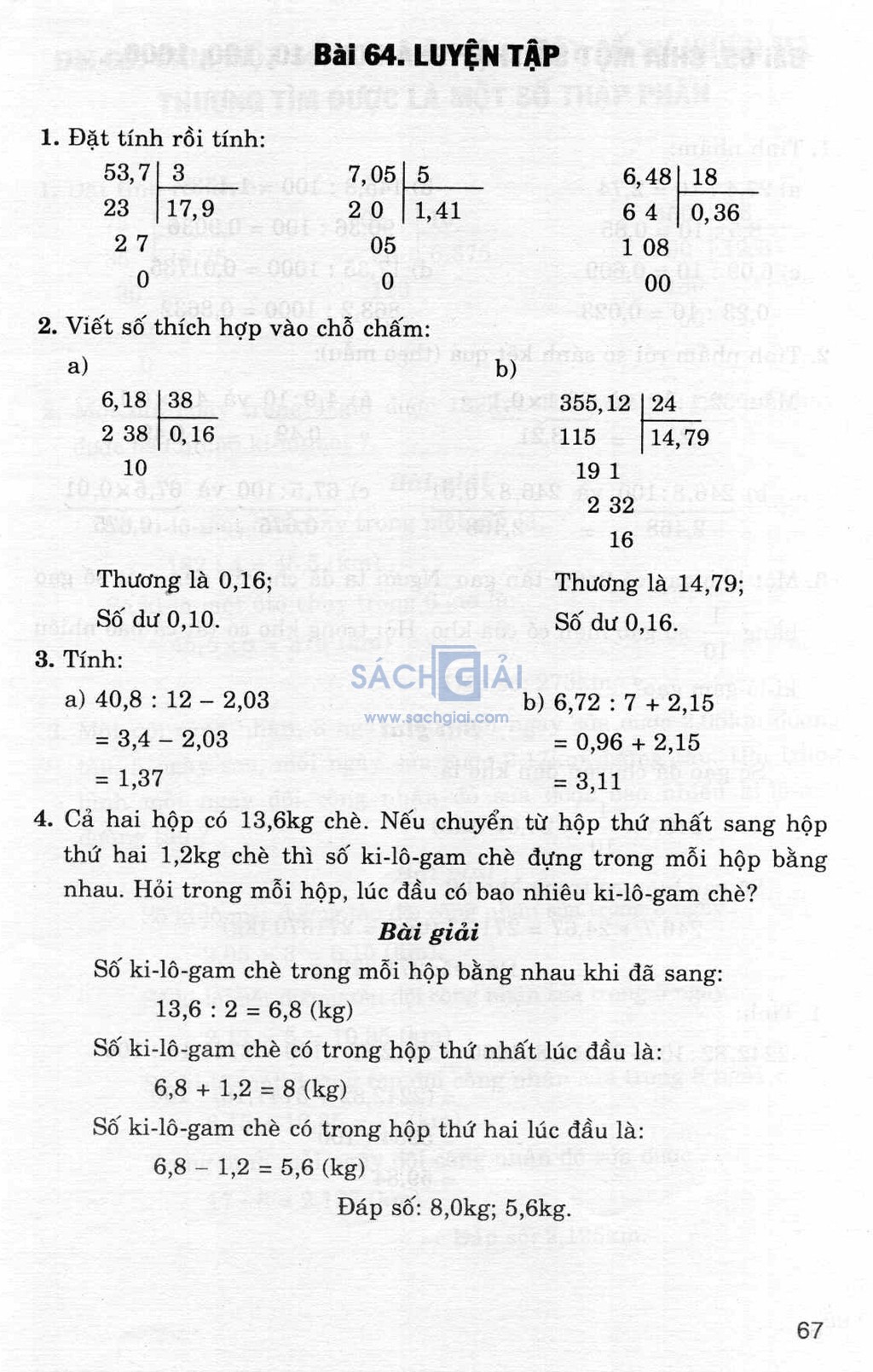 Bài 64. LUYỆN TẬP

1. Đặt tính rồi tính:

53,7 | 3
23 | 17,9
2 7
0

7,05 | 5
2 0 | 1,41
05
0

6,48 | 18
6 4 | 0,36
1 08
00

2. Viết số thích hợp vào chỗ chấm:

a)
6,18 | 38
2 38 | 0,16
10

Thương là 0,16;
Số dư 0,10.

b)
355,12 | 24
115 | 14,79
19 1
2 32
16

Thương là 14,79;
Số dư 0,16.

3. Tính:

a) 40,8 : 12 – 2,03
= 3,4 – 2,03
= 1,37

b) 6,72 : 7 + 2,15
= 0,96 + 2,15
= 3,11

SÁCH GIẢI
www.sachgiai.com

4. Cả hai hộp có 13,6kg chè. Nếu chuyển từ hộp thứ nhất sang hộp thứ hai 1,2kg chè thì số ki-lô-gam chè đựng trong mỗi hộp bằng nhau. Hỏi trong mỗi hộp, lúc đầu có bao nhiêu ki-lô-gam chè?

Bài giải

Số ki-lô-gam chè trong mỗi hộp bằng nhau khi đã sang:
13,6 : 2 = 6,8 (kg)
Số ki-lô-gam chè có trong hộp thứ nhất lúc đầu là:
6,8 + 1,2 = 8 (kg)
Số ki-lô-gam chè có trong hộp thứ hai lúc đầu là:
6,8 – 1,2 = 5,6 (kg)
Đáp số: 8,0kg; 5,6kg.

67